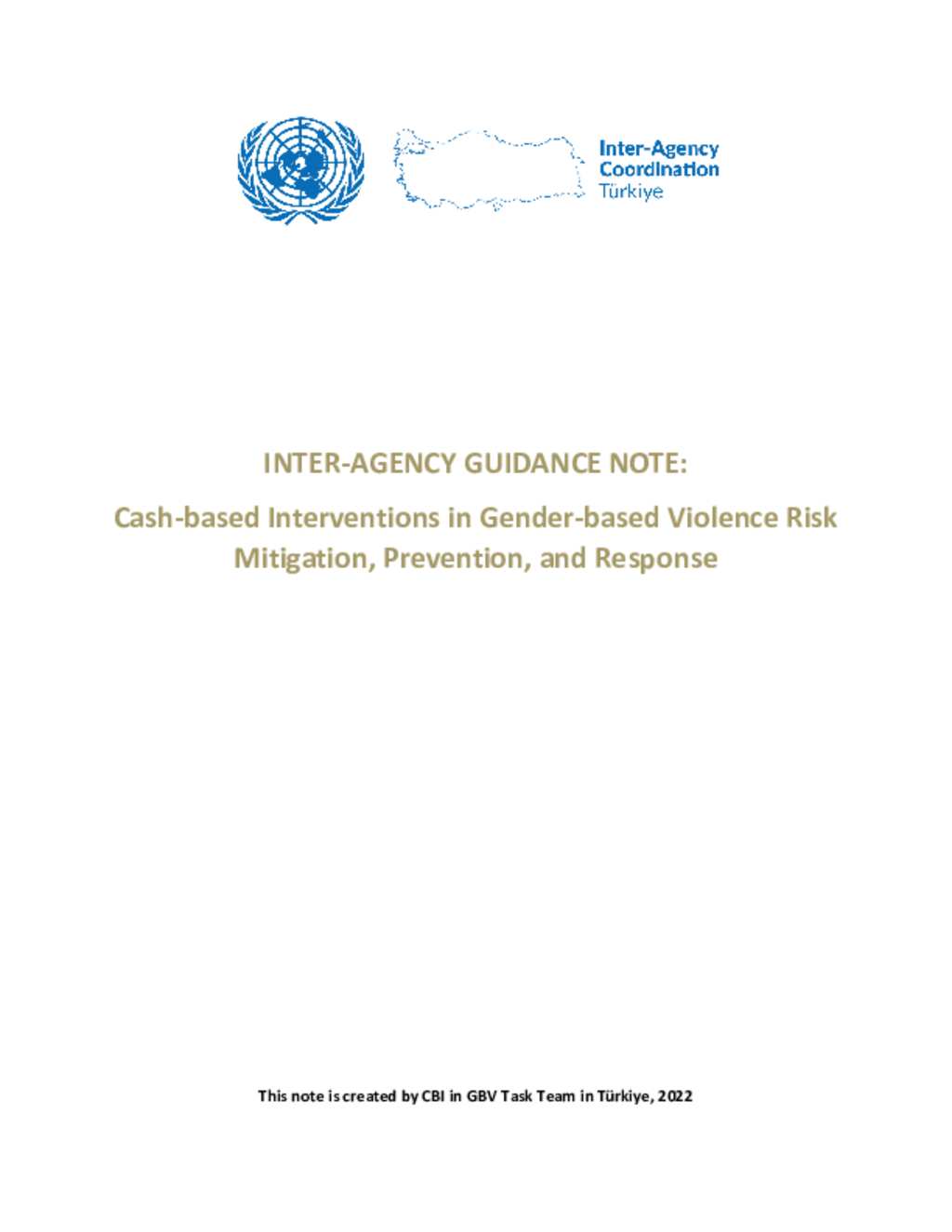 Inter-Agency Coordination Türkiye

INTER-AGENCY GUIDANCE NOTE:

Cash-based Interventions in Gender-based Violence Risk Mitigation, Prevention, and Response

This note is created by CBI in GBV Task Team in Türkiye, 2022